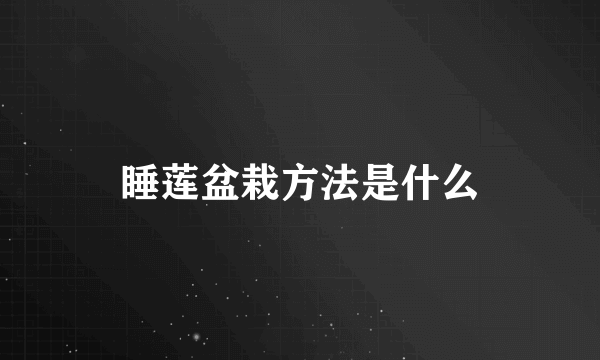 睡莲盆栽方法是什么